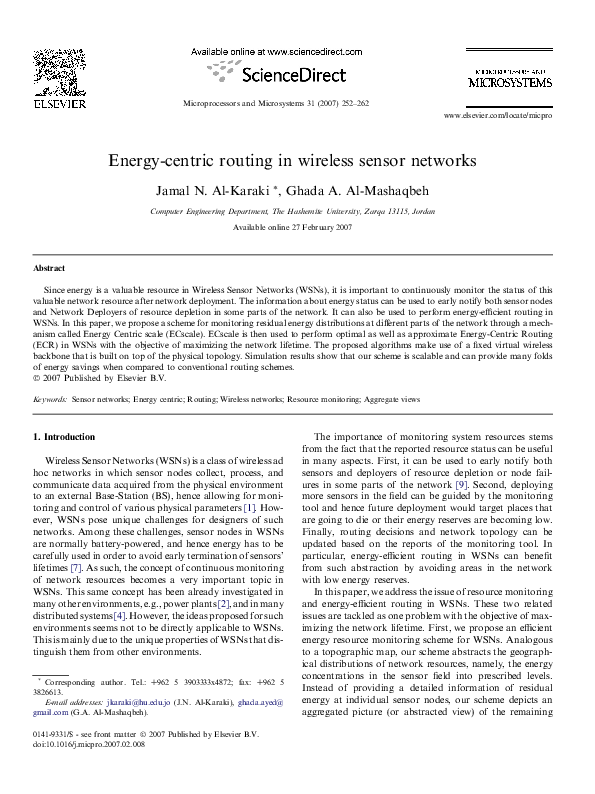 ELSEVIER

Available online at www.sciencedirect.com

ScienceDirect

Microprocessors and Microsystems 31 (2007) 252–262

MICROPROCESSORS AND MICROSYSTEMS

www.elsevier.com/locate/micpro

Energy-centric routing in wireless sensor networks

Jamal N. Al-Karaki *, Ghada A. Al-Mashaqbeh

Computer Engineering Department, The Hashemite University, Zarqa 13115, Jordan

Available online 27 February 2007

Abstract

Since energy is a valuable resource in Wireless Sensor Networks (WSNs), it is important to continuously monitor the status of this valuable network resource after network deployment. The information about energy status can be used to early notify both sensor nodes and Network Deployers of resource depletion in some parts of the network. It can also be used to perform energy-efficient routing in WSNs. In this paper, we propose a scheme for monitoring residual energy distributions at different parts of the network through a mechanism called Energy Centric scale (ECscale). ECscale is then used to perform optimal as well as approximate Energy-Centric Routing (ECR) in WSNs with the objective of maximizing the network lifetime. The proposed algorithms make use of a fixed virtual wireless backbone that is built on top of the physical topology. Simulation results show that our scheme is scalable and can provide many folds of energy savings when compared to conventional routing schemes.
© 2007 Published by Elsevier B.V.

Keywords: Sensor networks; Energy centric; Routing; Wireless networks; Resource monitoring; Aggregate views

1. Introduction

Wireless Sensor Networks (WSNs) is a class of wireless ad hoc networks in which sensor nodes collect, process, and communicate data acquired from the physical environment to an external Base-Station (BS), hence allowing for monitoring and control of various physical parameters [1]. However, WSNs pose unique challenges for designers of such networks. Among these challenges, sensor nodes in WSNs are normally battery-powered, and hence energy has to be carefully used in order to avoid early termination of sensors' lifetimes [7]. As such, the concept of continuous monitoring of network resources becomes a very important topic in WSNs. This same concept has been already investigated in many other environments, e.g., power plants [2], and in many distributed systems [4]. However, the ideas proposed for such environments seems not to be directly applicable to WSNs. This is mainly due to the unique properties of WSNs that distinguish them from other environments.

* Corresponding author. Tel.: +962 5 3903333x4872; fax: +962 5 3826613.
E-mail addresses: jkaraki@hu.edu.jo (J.N. Al-Karaki), ghada.ayed@gmail.com (G.A. Al-Mashaqbeh).

0141-9331/$ - see front matter © 2007 Published by Elsevier B.V.
doi:10.1016/j.micpro.2007.02.008

The importance of monitoring system resources stems from the fact that the reported resource status can be useful in many aspects. First, it can be used to early notify both sensors and deployers of resource depletion or node failures in some parts of the network [9]. Second, deploying more sensors in the field can be guided by the monitoring tool and hence future deployment would target places that are going to die or their energy reserves are becoming low. Finally, routing decisions and network topology can be updated based on the reports of the monitoring tool. In particular, energy-efficient routing in WSNs can benefit from such abstraction by avoiding areas in the network with low energy reserves.

In this paper, we address the issue of resource monitoring and energy-efficient routing in WSNs. These two related issues are tackled as one problem with the objective of maximizing the network lifetime. First, we propose an efficient energy resource monitoring scheme for WSNs. Analogous to a topographic map, our scheme abstracts the geographical distributions of network resources, namely, the energy concentrations in the sensor field into prescribed levels. Instead of providing a detailed information of residual energy at individual sensor nodes, our scheme depicts an aggregated picture (or abstracted view) of the remaining